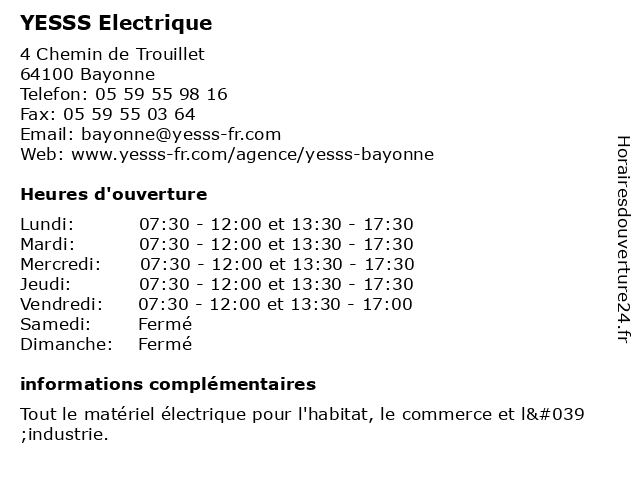 YESSS Electrique

4 Chemin de Trouillet
64100 Bayonne
Telefon: 05 59 55 98 16
Fax: 05 59 55 03 64
Email: bayonne@yesss-fr.com
Web: www.yesss-fr.com/agence/yesss-bayonne

Heures d'ouverture

| | |
|---|---|
| Lundi: | 07:30 - 12:00 et 13:30 - 17:30 |
| Mardi: | 07:30 - 12:00 et 13:30 - 17:30 |
| Mercredi: | 07:30 - 12:00 et 13:30 - 17:30 |
| Jeudi: | 07:30 - 12:00 et 13:30 - 17:30 |
| Vendredi: | 07:30 - 12:00 et 13:30 - 17:00 |
| Samedi: | Fermé |
| Dimanche: | Fermé |

informations complémentaires

Tout le matériel électrique pour l'habitat, le commerce et l&#039 ;industrie.

Horairesdouverture24.fr